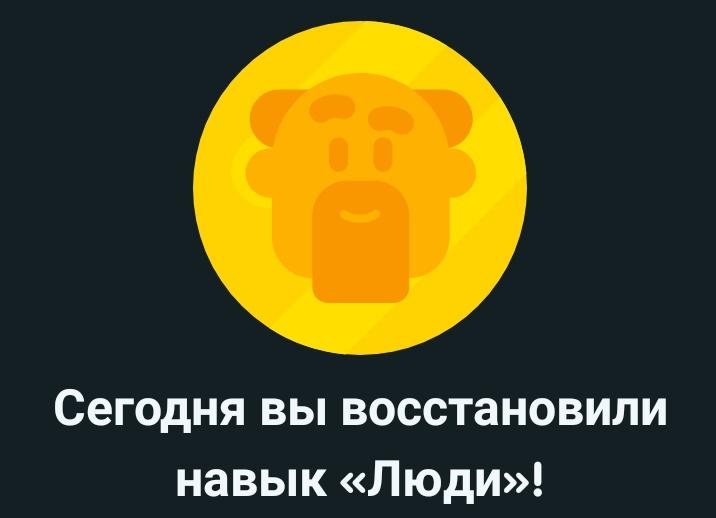 Сегодня вы восстановили навык «Люди»!